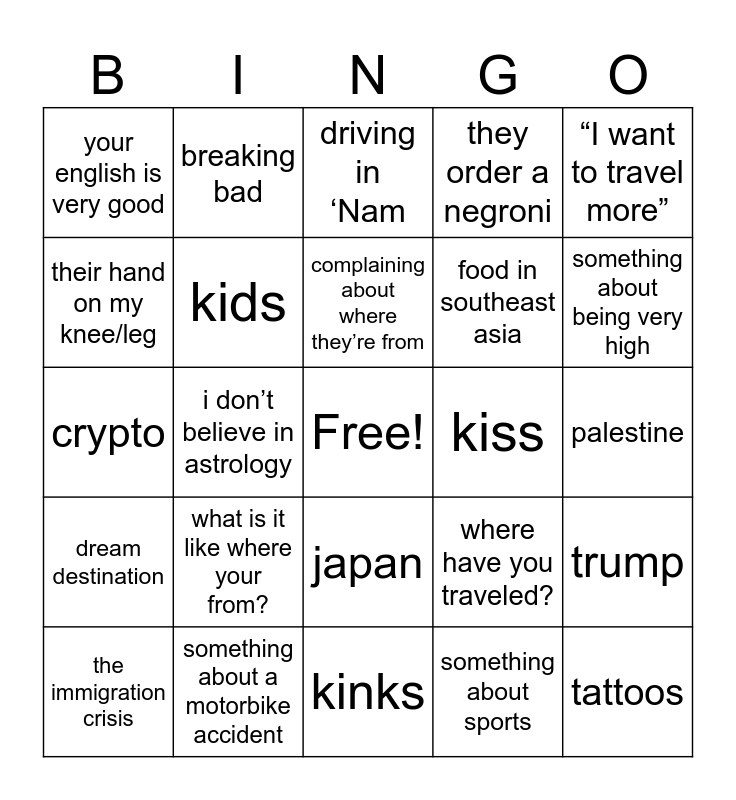 | B | I | N | G | O |
|---|---|---|---|---|
| your english is very good | breaking bad | driving in ‘Nam | they order a negroni | “I want to travel more” |
| their hand on my knee/leg | kids | complaining about where they’re from | food in southeast asia | something about being very high |
| crypto | i don’t believe in astrology | Free! | kiss | palestine |
| dream destination | what is it like where your from? | japan | where have you traveled? | trump |
| the immigration crisis | something about a motorbike accident | kinks | something about sports | tattoos |